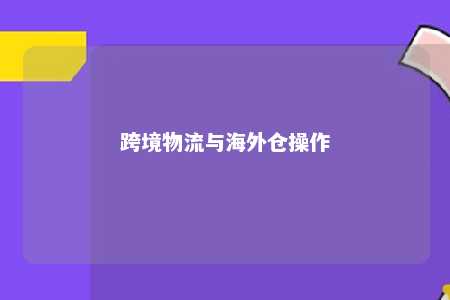 跨境物流与海外仓操作